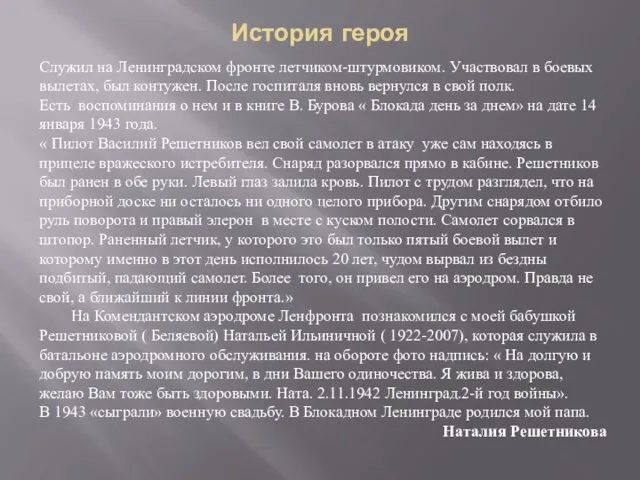 История героя

Служил на Ленинградском фронте летчиком-штурмовиком. Участвовал в боевых вылетах, был контужен. После госпиталя вновь вернулся в свой полк.
Есть воспоминания о нем и в книге В. Бурова « Блокада день за днем» на дате 14 января 1943 года.
« Пилот Василий Решетников вел свой самолет в атаку уже сам находясь в прицеле вражеского истребителя. Снаряд разорвался прямо в кабине. Решетников был ранен в обе руки. Левый глаз залила кровь. Пилот с трудом разглядел, что на приборной доске ни осталось ни одного целого прибора. Другим снарядом отбило руль поворота и правый элерон в месте с куском полости. Самолет сорвался в штопор. Раненный летчик, у которого это был только пятый боевой вылет и которому именно в этот день исполнилось 20 лет, чудом вырвал из бездны подбитый, падающий самолет. Более того, он привел его на аэродром. Правда не свой, а ближайший к линии фронта.»

На Комендантском аэродроме Ленфронта познакомился с моей бабушкой Решетниковой ( Беляевой) Натальей Ильиничной ( 1922-2007), которая служила в батальоне аэродромного обслуживания. на обороте фото надпись: « На долгую и добрую память моим дорогим, в дни Вашего одиночества. Я жива и здорова, желаю Вам тоже быть здоровыми. Ната. 2.11.1942 Ленинград.2-й год войны».
В 1943 «сыграли» военную свадьбу. В Блокадном Ленинграде родился мой папа.

Наталия Решетникова